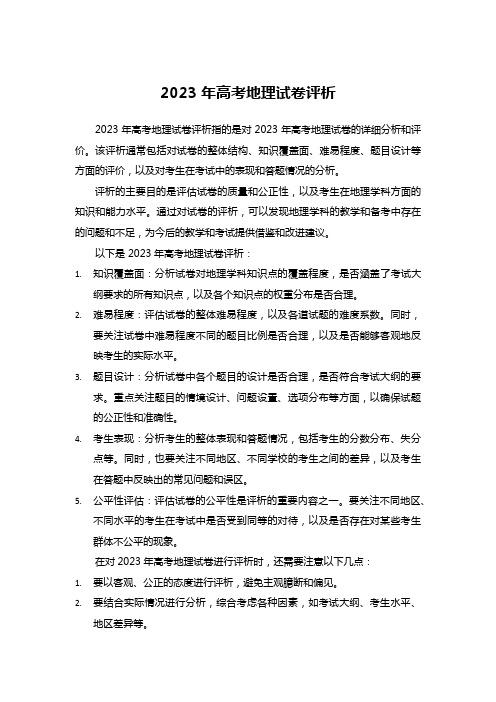 2023 年高考地理试卷评析

2023 年高考地理试卷评析指的是对 2023 年高考地理试卷的详细分析和评价。该评析通常包括对试卷的整体结构、知识覆盖面、难易程度、题目设计等方面的评价，以及对考生在考试中的表现和答题情况的分析。

评析的主要目的是评估试卷的质量和公正性，以及考生在地理学科方面的知识和能力水平。通过对试卷的评析，可以发现地理学科的教学和备考中存在的问题和不足，为今后的教学和考试提供借鉴和改进建议。

以下是 2023 年高考地理试卷评析：

1. 知识覆盖面：分析试卷对地理学科知识点的覆盖程度，是否涵盖了考试大纲要求的所有知识点，以及各个知识点的权重分布是否合理。

2. 难易程度：评估试卷的整体难易程度，以及各道试题的难度系数。同时，要关注试卷中难易程度不同的题目比例是否合理，以及是否能够客观地反映考生的实际水平。

3. 题目设计：分析试卷中各个题目的设计是否合理，是否符合考试大纲的要求。重点关注题目的情境设计、问题设置、选项分布等方面，以确保试题的公正性和准确性。

4. 考生表现：分析考生的整体表现和答题情况，包括考生的分数分布、失分点等。同时，也要关注不同地区、不同学校的考生之间的差异，以及考生在答题中反映出的常见问题和误区。

5. 公平性评估：评估试卷的公平性是评析的重要内容之一。要关注不同地区、不同水平的考生在考试中是否受到同等的对待，以及是否存在对某些考生群体不公平的现象。

在对 2023 年高考地理试卷进行评析时，还需要注意以下几点：

1. 要以客观、公正的态度进行评析，避免主观臆断和偏见。

2. 要结合实际情况进行分析，综合考虑各种因素，如考试大纲、考生水平、地区差异等。